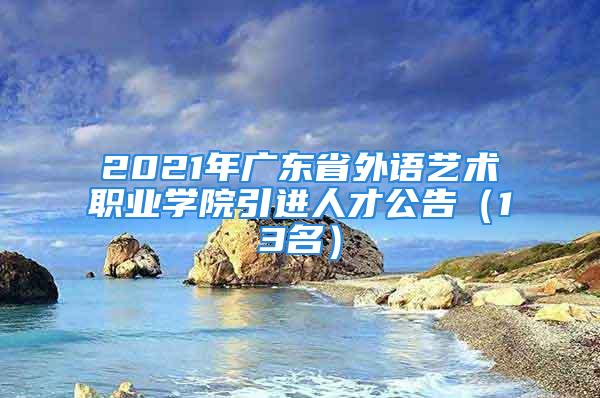 2021年广东省外语艺术职业学院引进人才公告（13名）